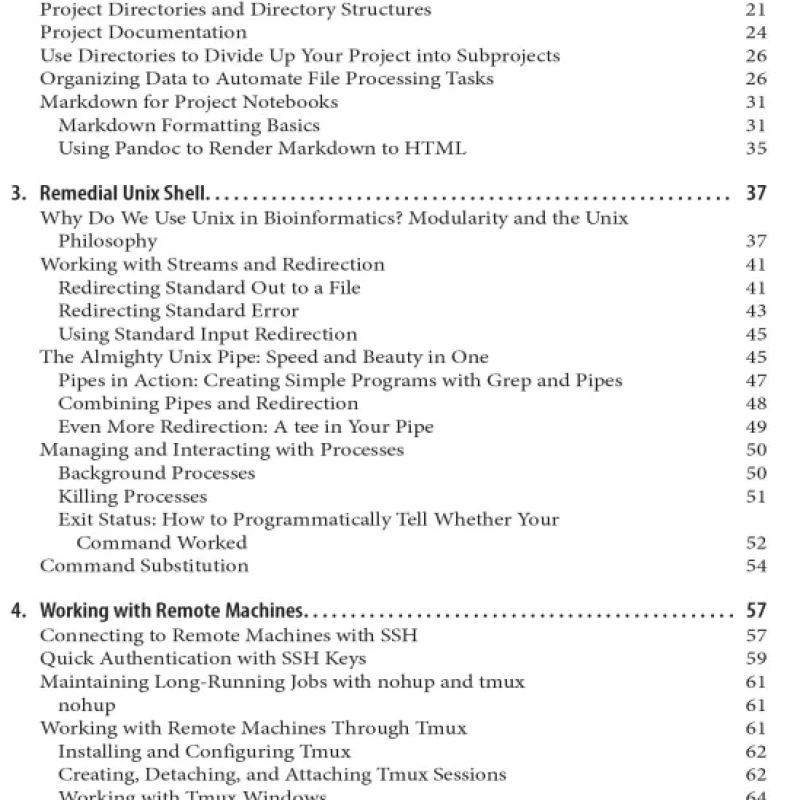 Project Directories and Directory Structures 21
Project Documentation 24
Use Directories to Divide Up Your Project into Subprojects 26
Organizing Data to Automate File Processing Tasks 26
Markdown for Project Notebooks 31
Markdown Formatting Basics 31
Using Pandoc to Render Markdown to HTML 35

3. Remedial Unix Shell 37
Why Do We Use Unix in Bioinformatics? Modularity and the Unix Philosophy 37
Working with Streams and Redirection 41
Redirecting Standard Out to a File 41
Redirecting Standard Error 43
Using Standard Input Redirection 45
The Almighty Unix Pipe: Speed and Beauty in One 45
Pipes in Action: Creating Simple Programs with Grep and Pipes 47
Combining Pipes and Redirection 48
Even More Redirection: A tee in Your Pipe 49
Managing and Interacting with Processes 50
Background Processes 50
Killing Processes 51
Exit Status: How to Programmatically Tell Whether Your Command Worked 52
Command Substitution 54

4. Working with Remote Machines 57
Connecting to Remote Machines with SSH 57
Quick Authentication with SSH Keys 59
Maintaining Long-Running Jobs with nohup and tmux 61
nohup 61
Working with Remote Machines Through Tmux 61
Installing and Configuring Tmux 62
Creating, Detaching, and Attaching Tmux Sessions 62
Working with Tmux Windows 64